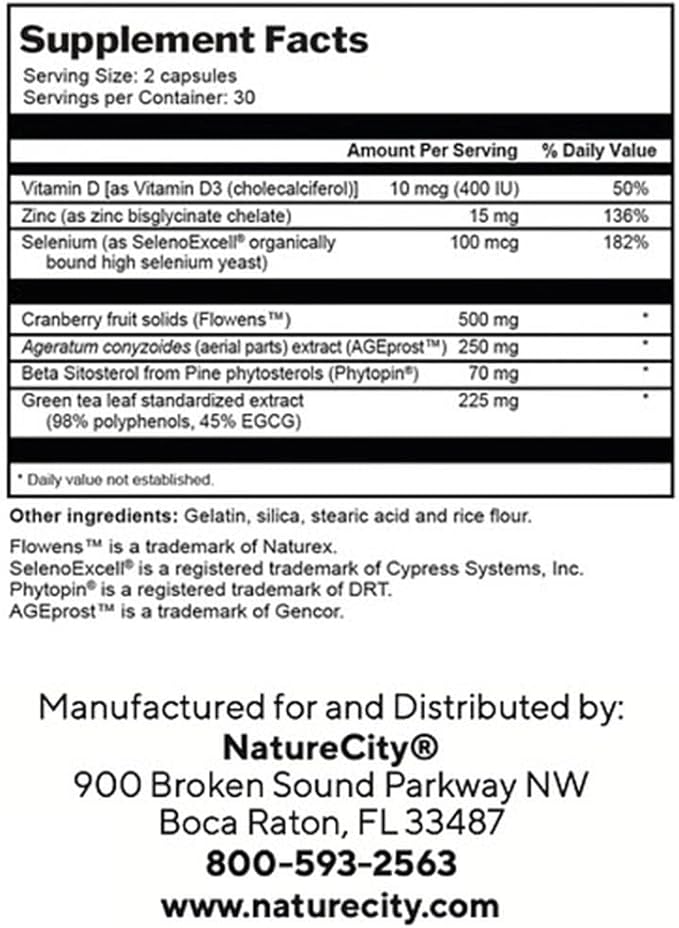 Supplement Facts
Serving Size: 2 capsules
Servings per Container: 30

| | Amount Per Serving | % Daily Value |
|---|---|---|
| Vitamin D [as Vitamin D3 (cholecalciferol)] | 10 mcg (400 IU) | 50% |
| Zinc (as zinc bisglycinate chelate) | 15 mg | 136% |
| Selenium (as SelenoExcell® organically bound high selenium yeast) | 100 mcg | 182% |
| Cranberry fruit solids (Flowens™) | 500 mg | * |
| Ageratum conyzoides (aerial parts) extract (AGEprost™) | 250 mg | * |
| Beta Sitosterol from Pine phytosterols (Phytopin®) | 70 mg | * |
| Green tea leaf standardized extract (98% polyphenols, 45% EGCG) | 225 mg | * |

* Daily value not established.

Other ingredients: Gelatin, silica, stearic acid and rice flour.

Flowens™ is a trademark of Naturex.
SelenoExcell® is a registered trademark of Cypress Systems, Inc.
Phytopin® is a registered trademark of DRT.
AGEprost™ is a trademark of Gencor.

Manufactured for and Distributed by:
NatureCity®
900 Broken Sound Parkway NW
Boca Raton, FL 33487
800-593-2563
www.naturecity.com